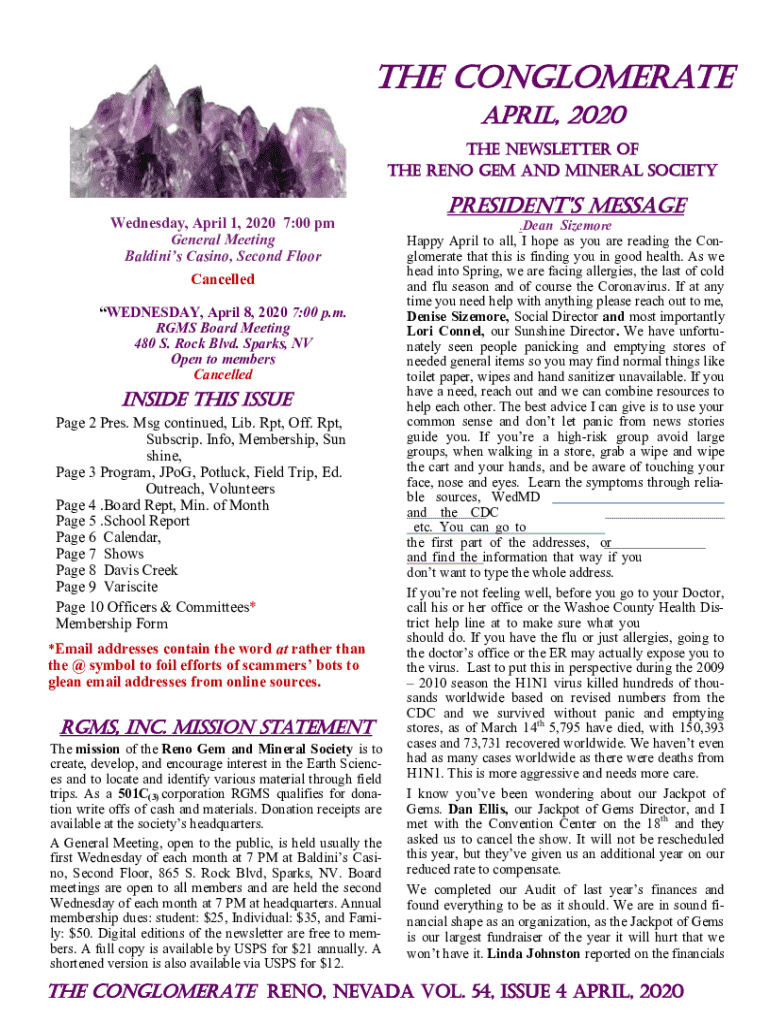 THE CONGLOMERATE
APRIL, 2020

THE NEWSLETTER OF
THE RENO GEM AND MINERAL SOCIETY

Wednesday, April 1, 2020 7:00 pm
General Meeting
Baldini's Casino, Second Floor
Cancelled

"WEDNESDAY, April 8, 2020 7:00 p.m.
RGMS Board Meeting
480 S. Rock Blvd. Sparks, NV
Open to members
Cancelled

INSIDE THIS ISSUE

Page 2 Pres. Msg continued, Lib. Rpt, Off. Rpt, Subscrip. Info, Membership, Sun shine,
Page 3 Program, JPoG, Potluck, Field Trip, Ed. Outreach, Volunteers
Page 4 .Board Rept, Min. of Month
Page 5 .School Report
Page 6 Calendar,
Page 7 Shows
Page 8 Davis Creek
Page 9 Variscite
Page 10 Officers & Committees*
Membership Form

*Email addresses contain the word at rather than the @ symbol to foil efforts of scammers' bots to glean email addresses from online sources.

RGMS, INC. MISSION STATEMENT

The mission of the Reno Gem and Mineral Society is to create, develop, and encourage interest in the Earth Sciences and to locate and identify various material through field trips. As a $501C_{(3)}$ corporation RGMS qualifies for donation write offs of cash and materials. Donation receipts are available at the society's headquarters.

A General Meeting, open to the public, is held usually the first Wednesday of each month at 7 PM at Baldini's Casino, Second Floor, 865 S. Rock Blvd, Sparks, NV. Board meetings are open to all members and are held the second Wednesday of each month at 7 PM at headquarters. Annual membership dues: student: $25, Individual: $35, and Family: $50. Digital editions of the newsletter are free to members. A full copy is available by USPS for $21 annually. A shortened version is also available via USPS for $12.

PRESIDENT'S MESSAGE
.Dean Sizemore

Happy April to all, I hope as you are reading the Conglomerate that this is finding you in good health. As we head into Spring, we are facing allergies, the last of cold and flu season and of course the Coronavirus. If at any time you need help with anything please reach out to me, Denise Sizemore, Social Director and most importantly Lori Connel, our Sunshine Director. We have unfortunately seen people panicking and emptying stores of needed general items so you may find normal things like toilet paper, wipes and hand sanitizer unavailable. If you have a need, reach out and we can combine resources to help each other. The best advice I can give is to use your common sense and don't let panic from news stories guide you. If you're a high-risk group avoid large groups, when walking in a store, grab a wipe and wipe the cart and your hands, and be aware of touching your face, nose and eyes. Learn the symptoms through reliable sources, WedMD and the CDC etc. You can go to the first part of the addresses, or and find the information that way if you don't want to type the whole address.

If you're not feeling well, before you go to your Doctor, call his or her office or the Washoe County Health District help line at to make sure what you should do. If you have the flu or just allergies, going to the doctor's office or the ER may actually expose you to the virus. Last to put this in perspective during the 2009 – 2010 season the H1N1 virus killed hundreds of thousands worldwide based on revised numbers from the CDC and we survived without panic and emptying stores, as of March 14$^{th}$ 5,795 have died, with 150,393 cases and 73,731 recovered worldwide. We haven't even had as many cases worldwide as there were deaths from H1N1. This is more aggressive and needs more care.

I know you've been wondering about our Jackpot of Gems. Dan Ellis, our Jackpot of Gems Director, and I met with the Convention Center on the 18$^{th}$ and they asked us to cancel the show. It will not be rescheduled this year, but they've given us an additional year on our reduced rate to compensate.

We completed our Audit of last year's finances and found everything to be as it should. We are in sound financial shape as an organization, as the Jackpot of Gems is our largest fundraiser of the year it will hurt that we won't have it. Linda Johnston reported on the financials

THE CONGLOMERATE RENO, NEVADA VOL. 54, ISSUE 4 APRIL, 2020